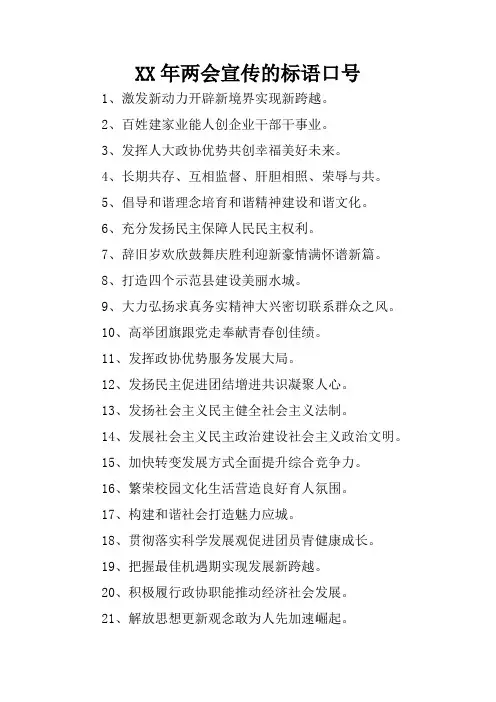 XX 年两会宣传的标语口号

1、激发新动力开辟新境界实现新跨越。

2、百姓建家业能人创企业干部干事业。

3、发挥人大政协优势共创幸福美好未来。

4、长期共存、互相监督、肝胆相照、荣辱与共。

5、倡导和谐理念培育和谐精神建设和谐文化。

6、充分发扬民主保障人民民主权利。

7、辞旧岁欢欣鼓舞庆胜利迎新豪情满怀谱新篇。

8、打造四个示范县建设美丽水城。

9、大力弘扬求真务实精神大兴密切联系群众之风。

10、高举团旗跟党走奉献青春创佳绩。

11、发挥政协优势服务发展大局。

12、发扬民主促进团结增进共识凝聚人心。

13、发扬社会主义民主健全社会主义法制。

14、发展社会主义民主政治建设社会主义政治文明。

15、加快转变发展方式全面提升综合竞争力。

16、繁荣校园文化生活营造良好育人氛围。

17、构建和谐社会打造魅力应城。

18、贯彻落实科学发展观促进团员青健康成长。

19、把握最佳机遇期实现发展新跨越。

20、积极履行政协职能推动经济社会发展。

21、解放思想更新观念敢为人先加速崛起。